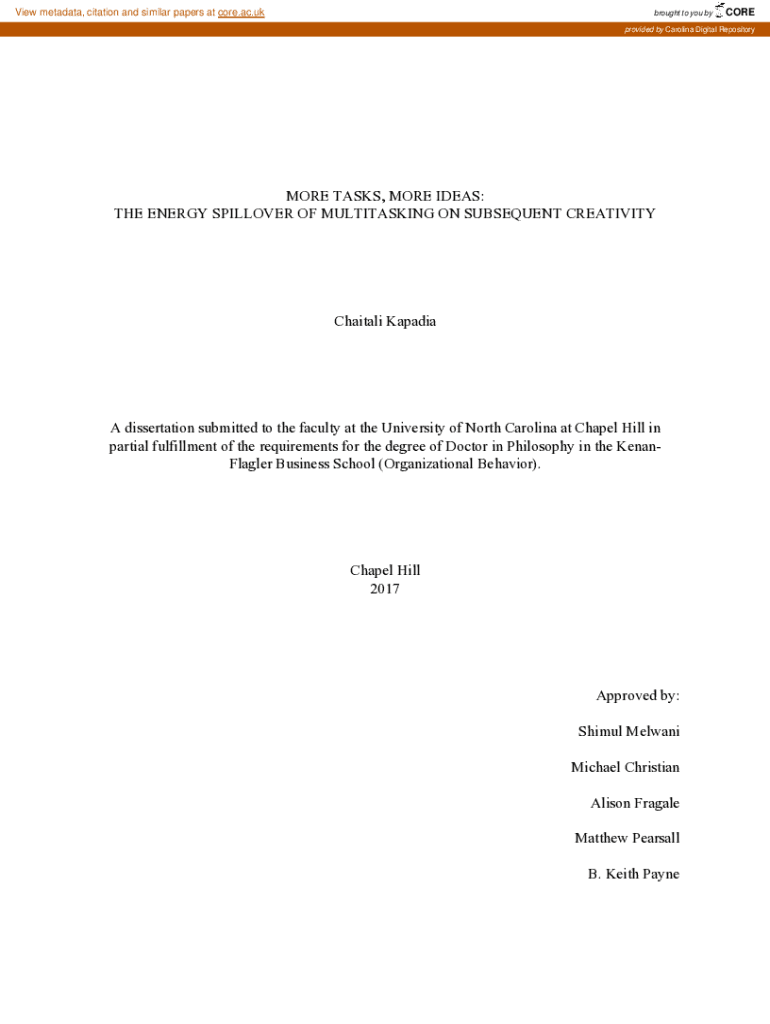 View metadata, citation and similar papers at core.ac.uk

brought to you by CORE

provided by Carolina Digital Repository

MORE TASKS, MORE IDEAS:
THE ENERGY SPILLOVER OF MULTITASKING ON SUBSEQUENT CREATIVITY

Chaitali Kapadia

A dissertation submitted to the faculty at the University of North Carolina at Chapel Hill in partial fulfillment of the requirements for the degree of Doctor in Philosophy in the Kenan-Flagler Business School (Organizational Behavior).

Chapel Hill
2017

Approved by:

Shimul Melwani

Michael Christian

Alison Fragale

Matthew Pearsall

B. Keith Payne